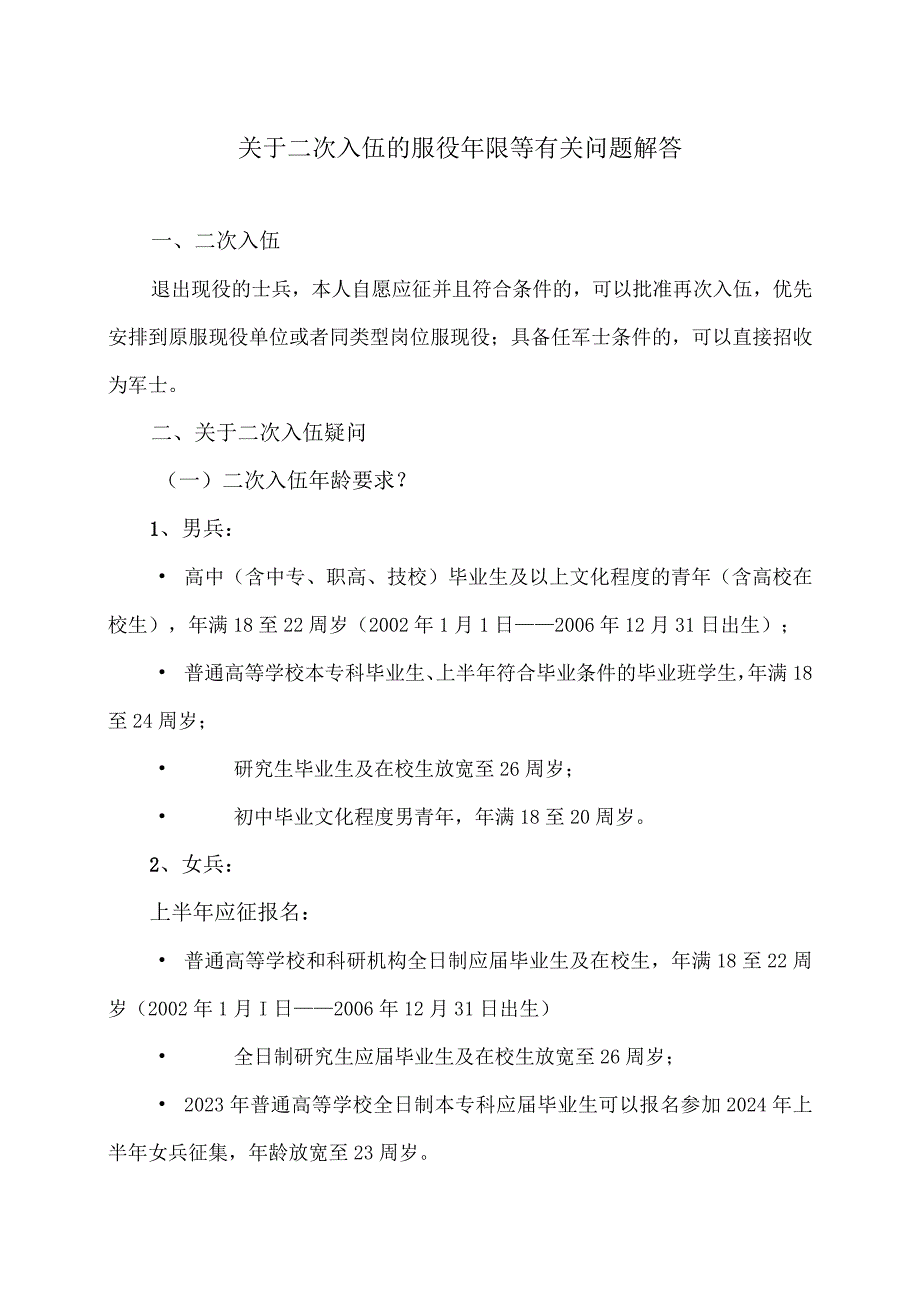 关于二次入伍的服役年限等有关问题解答

一、二次入伍

退出现役的士兵，本人自愿应征并且符合条件的，可以批准再次入伍，优先安排到原服现役单位或者同类型岗位服现役；具备任军士条件的，可以直接招收为军士。

二、关于二次入伍疑问

（一）二次入伍年龄要求？

1、男兵：

• 高中（含中专、职高、技校）毕业生及以上文化程度的青年（含高校在校生），年满18至22周岁（2002年1月1日——2006年12月31日出生）；

• 普通高等学校本专科毕业生、上半年符合毕业条件的毕业班学生，年满18至24周岁；

• 研究生毕业生及在校生放宽至26周岁；

• 初中毕业文化程度男青年，年满18至20周岁。

2、女兵：

上半年应征报名：

• 普通高等学校和科研机构全日制应届毕业生及在校生，年满18至22周岁（2002年1月I日——2006年12月31日出生）

• 全日制研究生应届毕业生及在校生放宽至26周岁；

• 2023年普通高等学校全日制本专科应届毕业生可以报名参加2024年上半年女兵征集，年龄放宽至23周岁。